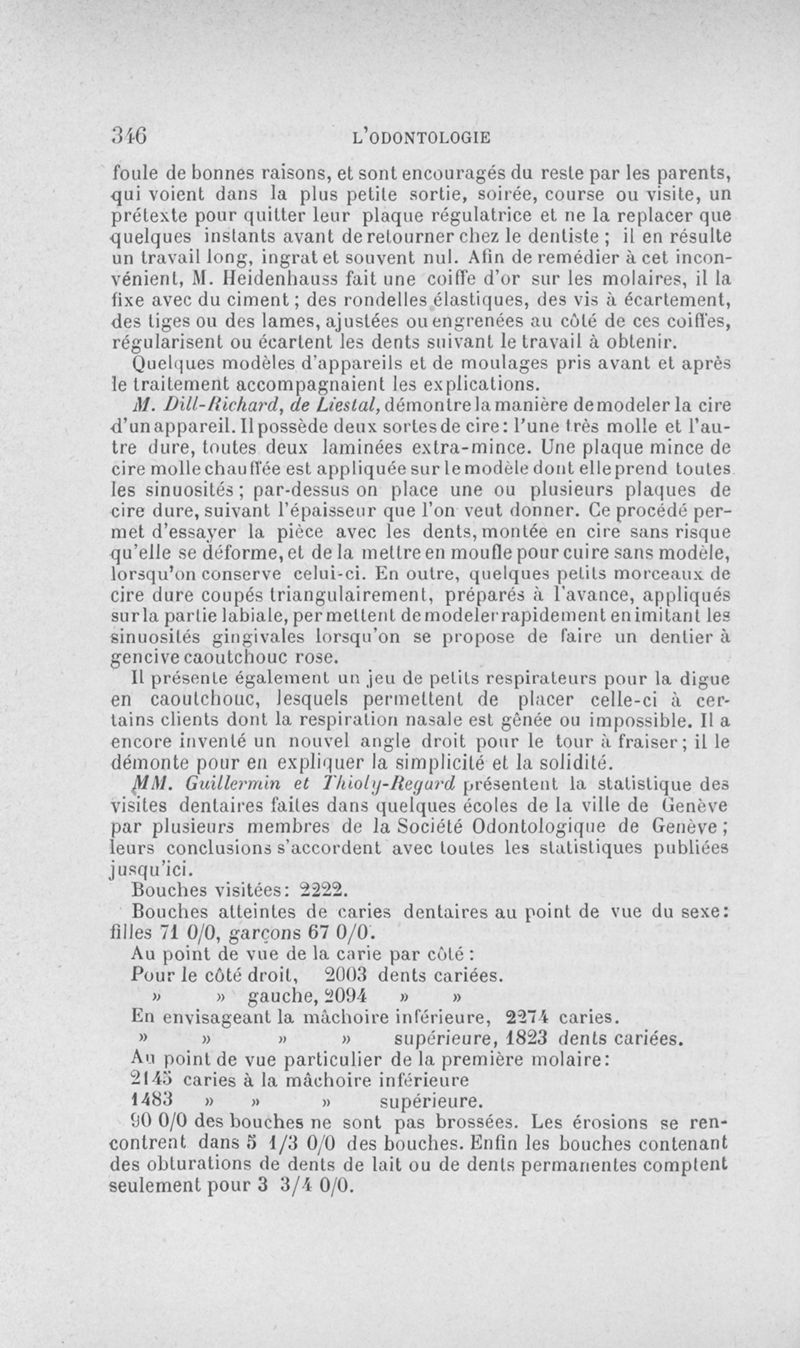 346 L'ODONTOLOGIE

foule de bonnes raisons, et sont encouragés du reste par les parents, qui voient dans la plus petite sortie, soirée, course ou visite, un prétexte pour quitter leur plaque régulatrice et ne la replacer que quelques instants avant de retourner chez le dentiste ; il en résulte un travail long, ingrat et souvent nul. Afin de remédier à cet inconvénient, M. Heidenhauss fait une coiffe d'or sur les molaires, il la fixe avec du ciment ; des rondelles élastiques, des vis à écartement, des tiges ou des lames, ajustées ou engrenées au côté de ces coiffes, régularisent ou écartent les dents suivant le travail à obtenir.

Quelques modèles d'appareils et de moulages pris avant et après le traitement accompagnaient les explications.

M. Dill-Richard, de Liestal, démontre la manière de modeler la cire d'un appareil. Il possède deux sortes de cire : l'une très molle et l'autre dure, toutes deux laminées extra-mince. Une plaque mince de cire molle chauffée est appliquée sur le modèle dont elle prend toutes les sinuosités ; par-dessus on place une ou plusieurs plaques de cire dure, suivant l'épaisseur que l'on veut donner. Ce procédé permet d'essayer la pièce avec les dents, montée en cire sans risque qu'elle se déforme, et de la mettre en moufle pour cuire sans modèle, lorsqu'on conserve celui-ci. En outre, quelques petits morceaux de cire dure coupés triangulairement, préparés à l'avance, appliqués sur la partie labiale, permettent de modeler rapidement en imitant les sinuosités gingivales lorsqu'on se propose de faire un dentier à gencive caoutchouc rose.

Il présente également un jeu de petits respirateurs pour la digue en caoutchouc, lesquels permettent de placer celle-ci à certains clients dont la respiration nasale est gênée ou impossible. Il a encore inventé un nouvel angle droit pour le tour à fraiser ; il le démonte pour en expliquer la simplicité et la solidité.

MM. Guillermin et Thioly-Regard présentent la statistique des visites dentaires faites dans quelques écoles de la ville de Genève par plusieurs membres de la Société Odontologique de Genève ; leurs conclusions s'accordent avec toutes les statistiques publiées jusqu'ici.

Bouches visitées : 2222.

Bouches atteintes de caries dentaires au point de vue du sexe : filles 71 0/0, garçons 67 0/0.

Au point de vue de la carie par côté :

Pour le côté droit, 2003 dents cariées.

» » gauche, 2094 » »

En envisageant la mâchoire inférieure, 2274 caries.

» » » » supérieure, 1823 dents cariées.

Au point de vue particulier de la première molaire :

2145 caries à la mâchoire inférieure

1483 » » » supérieure.

90 0/0 des bouches ne sont pas brossées. Les érosions se rencontrent dans 5 1/3 0/0 des bouches. Enfin les bouches contenant des obturations de dents de lait ou de dents permanentes comptent seulement pour 3 3/4 0/0.